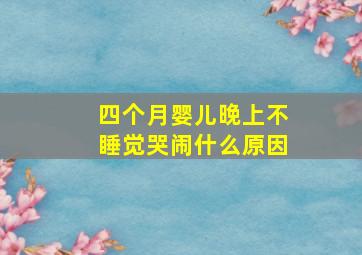 四个月婴儿晚上不睡觉哭闹什么原因